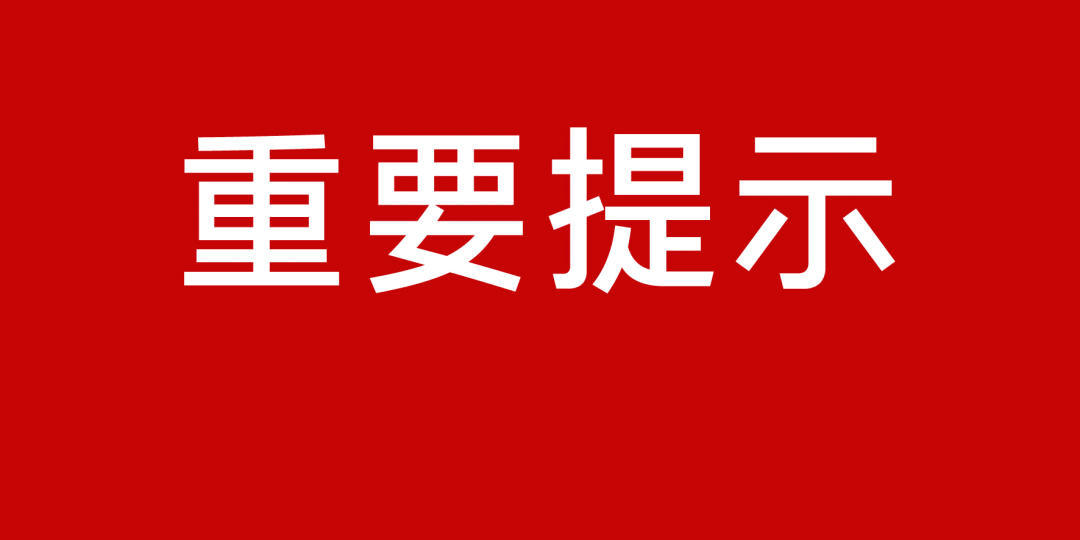 重要提示